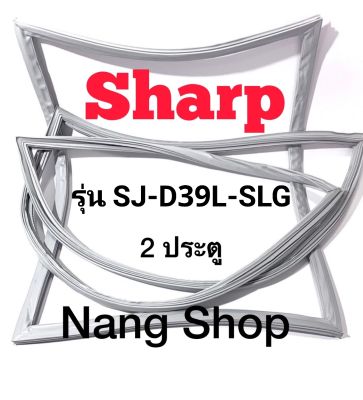 Sharp

รุ่น SJ-D39L-SLG

2 ประตู

Nang Shop